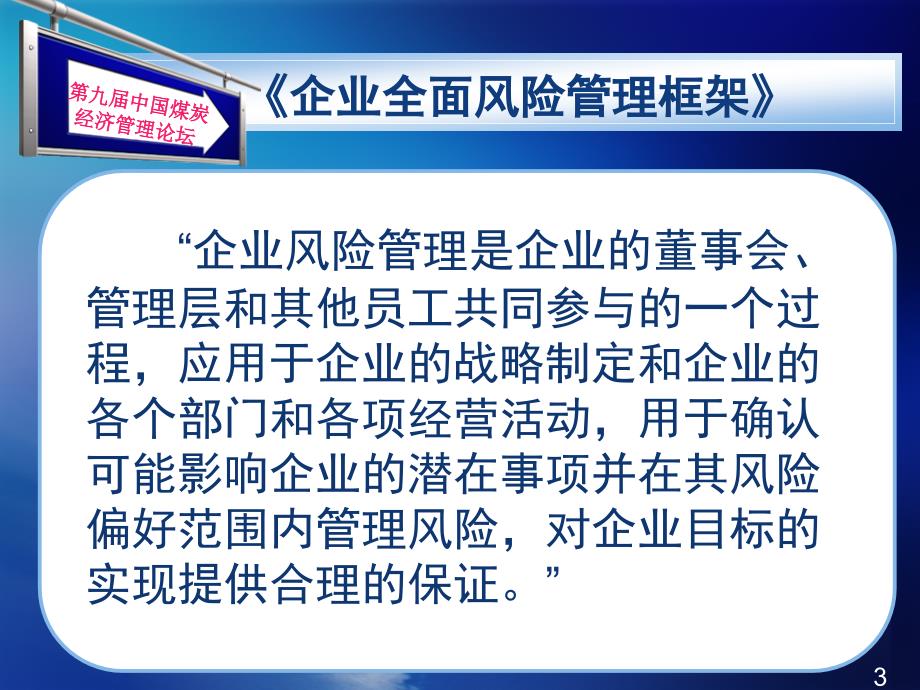 第九届中国煤炭经济管理论坛

《企业全面风险管理框架》

“企业风险管理是企业的董事会、管理层和其他员工共同参与的一个过程，应用于企业的战略制定和企业的各个部门和各项经营活动，用于确认可能影响企业的潜在事项并在其风险偏好范围内管理风险，对企业目标的实现提供合理的保证。”

3